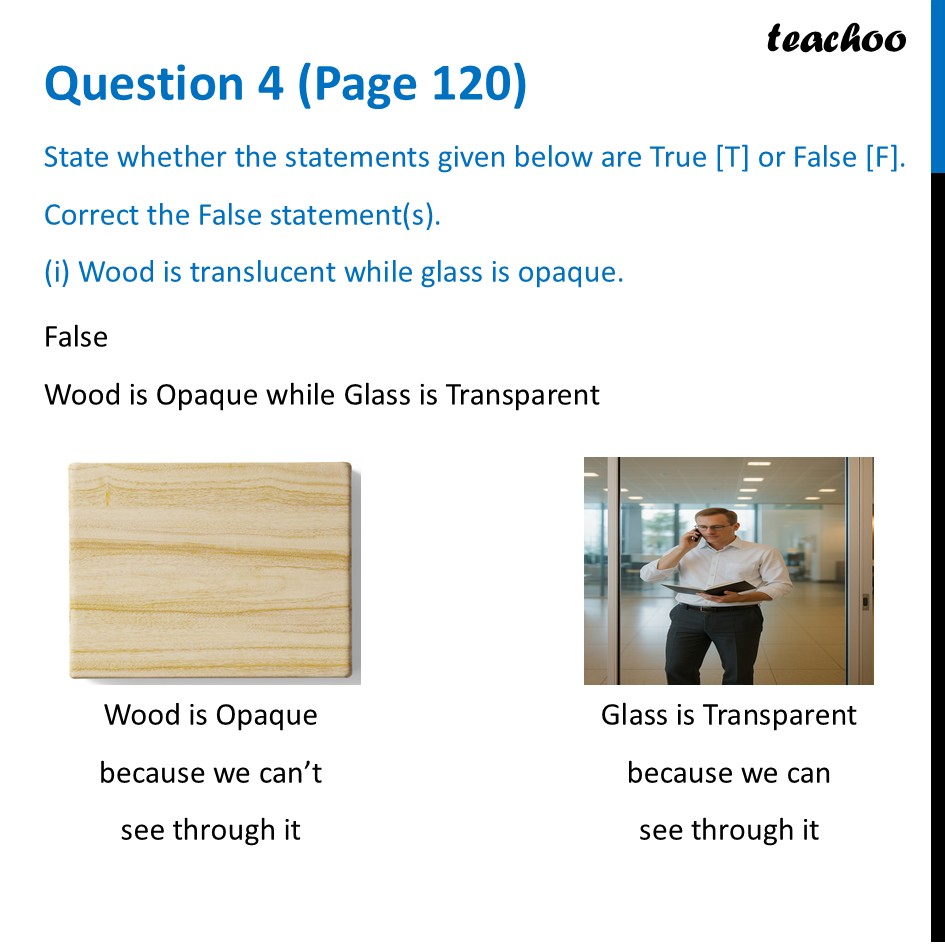 teachoo

Question 4 (Page 120)

State whether the statements given below are True [T] or False [F].

Correct the False statement(s).

(i) Wood is translucent while glass is opaque.

False

Wood is Opaque while Glass is Transparent

Wood is Opaque because we can’t see through it

Glass is Transparent because we can see through it